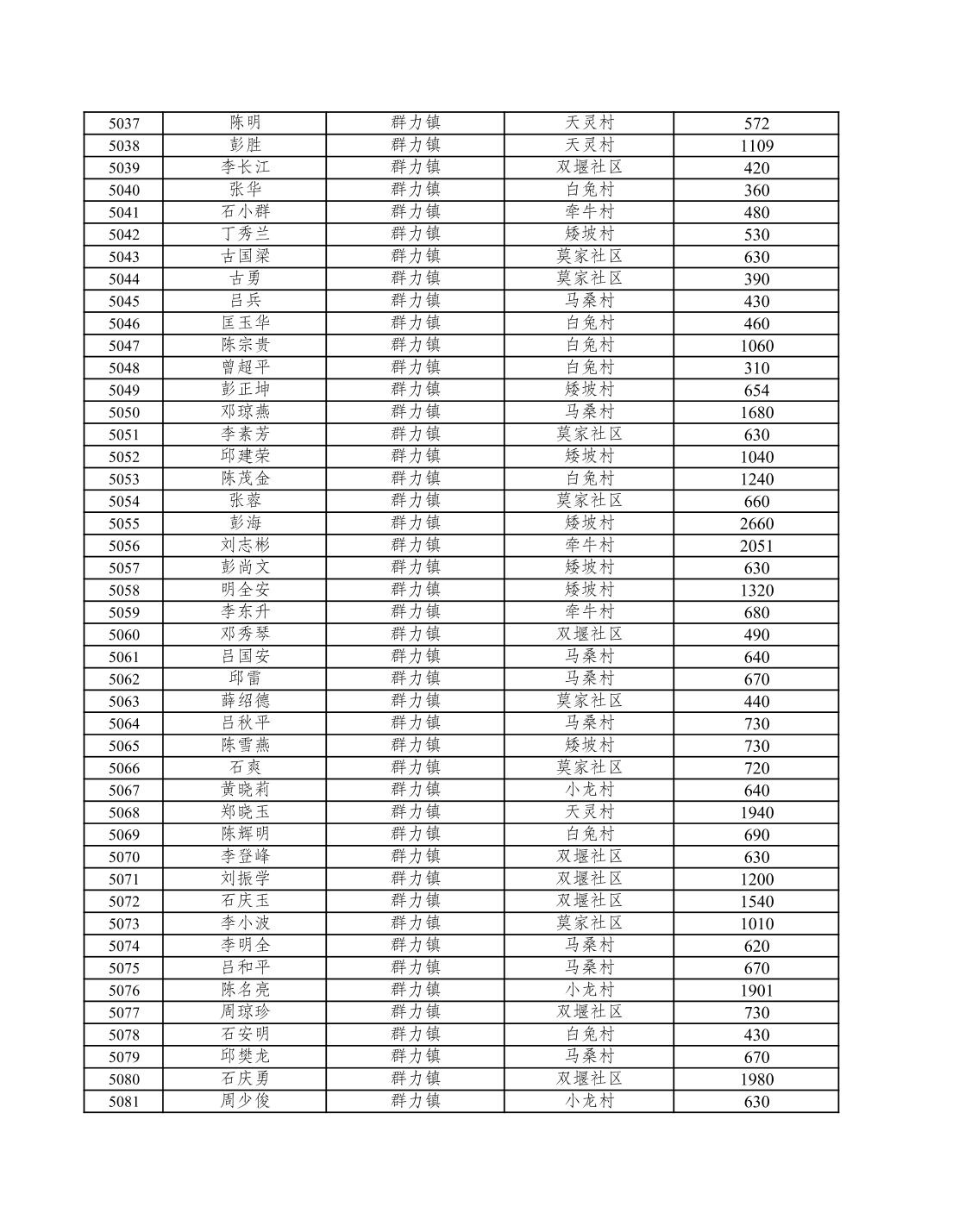 | 5037 | 陈明 | 群力镇 | 天灵村 | 572 |
|---|---|---|---|---|
| 5038 | 彭胜 | 群力镇 | 天灵村 | 1109 |
| 5039 | 李长江 | 群力镇 | 双堰社区 | 420 |
| 5040 | 张华 | 群力镇 | 白兔村 | 360 |
| 5041 | 石小群 | 群力镇 | 牵牛村 | 480 |
| 5042 | 丁秀兰 | 群力镇 | 矮坡村 | 530 |
| 5043 | 古国梁 | 群力镇 | 莫家社区 | 630 |
| 5044 | 古勇 | 群力镇 | 莫家社区 | 390 |
| 5045 | 吕兵 | 群力镇 | 马桑村 | 430 |
| 5046 | 匡玉华 | 群力镇 | 白兔村 | 460 |
| 5047 | 陈宗贵 | 群力镇 | 白兔村 | 1060 |
| 5048 | 曾超平 | 群力镇 | 白兔村 | 310 |
| 5049 | 彭正坤 | 群力镇 | 矮坡村 | 654 |
| 5050 | 邓琼燕 | 群力镇 | 马桑村 | 1680 |
| 5051 | 李素芳 | 群力镇 | 莫家社区 | 630 |
| 5052 | 邱建荣 | 群力镇 | 矮坡村 | 1040 |
| 5053 | 陈茂金 | 群力镇 | 白兔村 | 1240 |
| 5054 | 张蓉 | 群力镇 | 莫家社区 | 660 |
| 5055 | 彭海 | 群力镇 | 矮坡村 | 2660 |
| 5056 | 刘志彬 | 群力镇 | 牵牛村 | 2051 |
| 5057 | 彭尚文 | 群力镇 | 矮坡村 | 630 |
| 5058 | 明全安 | 群力镇 | 矮坡村 | 1320 |
| 5059 | 李东升 | 群力镇 | 牵牛村 | 680 |
| 5060 | 邓秀琴 | 群力镇 | 双堰社区 | 490 |
| 5061 | 吕国安 | 群力镇 | 马桑村 | 640 |
| 5062 | 邱雷 | 群力镇 | 马桑村 | 670 |
| 5063 | 薛绍德 | 群力镇 | 莫家社区 | 440 |
| 5064 | 吕秋平 | 群力镇 | 马桑村 | 730 |
| 5065 | 陈雪燕 | 群力镇 | 矮坡村 | 730 |
| 5066 | 石爽 | 群力镇 | 莫家社区 | 720 |
| 5067 | 黄晓莉 | 群力镇 | 小龙村 | 640 |
| 5068 | 郑晓玉 | 群力镇 | 天灵村 | 1940 |
| 5069 | 陈辉明 | 群力镇 | 白兔村 | 690 |
| 5070 | 李登峰 | 群力镇 | 双堰社区 | 630 |
| 5071 | 刘振学 | 群力镇 | 双堰社区 | 1200 |
| 5072 | 石庆玉 | 群力镇 | 双堰社区 | 1540 |
| 5073 | 李小波 | 群力镇 | 莫家社区 | 1010 |
| 5074 | 李明全 | 群力镇 | 马桑村 | 620 |
| 5075 | 吕和平 | 群力镇 | 马桑村 | 670 |
| 5076 | 陈名亮 | 群力镇 | 小龙村 | 1901 |
| 5077 | 周琼珍 | 群力镇 | 双堰社区 | 730 |
| 5078 | 石安明 | 群力镇 | 白兔村 | 430 |
| 5079 | 邱樊龙 | 群力镇 | 马桑村 | 670 |
| 5080 | 石庆勇 | 群力镇 | 双堰社区 | 1980 |
| 5081 | 周少俊 | 群力镇 | 小龙村 | 630 |